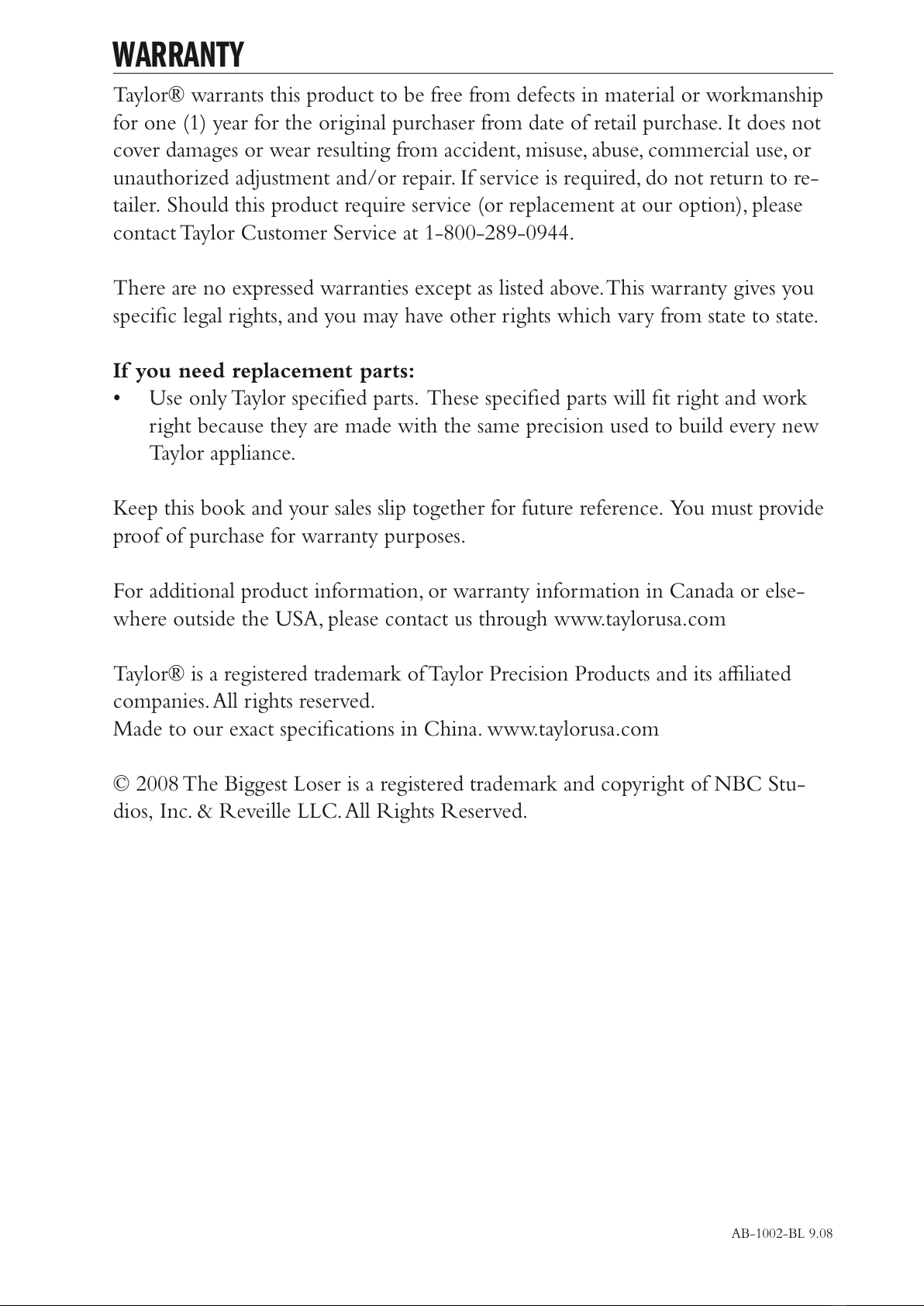 WARRANTY

Taylor® warrants this product to be free from defects in material or workmanship for one (1) year for the original purchaser from date of retail purchase. It does not cover damages or wear resulting from accident, misuse, abuse, commercial use, or unauthorized adjustment and/or repair. If service is required, do not return to retailer. Should this product require service (or replacement at our option), please contact Taylor Customer Service at 1-800-289-0944.

There are no expressed warranties except as listed above. This warranty gives you specific legal rights, and you may have other rights which vary from state to state.

If you need replacement parts:
• Use only Taylor specified parts. These specified parts will fit right and work right because they are made with the same precision used to build every new Taylor appliance.

Keep this book and your sales slip together for future reference. You must provide proof of purchase for warranty purposes.

For additional product information, or warranty information in Canada or elsewhere outside the USA, please contact us through www.taylorusa.com

Taylor® is a registered trademark of Taylor Precision Products and its affiliated companies. All rights reserved.
Made to our exact specifications in China. www.taylorusa.com

© 2008 The Biggest Loser is a registered trademark and copyright of NBC Studios, Inc. & Reveille LLC. All Rights Reserved.

AB-1002-BL 9.08